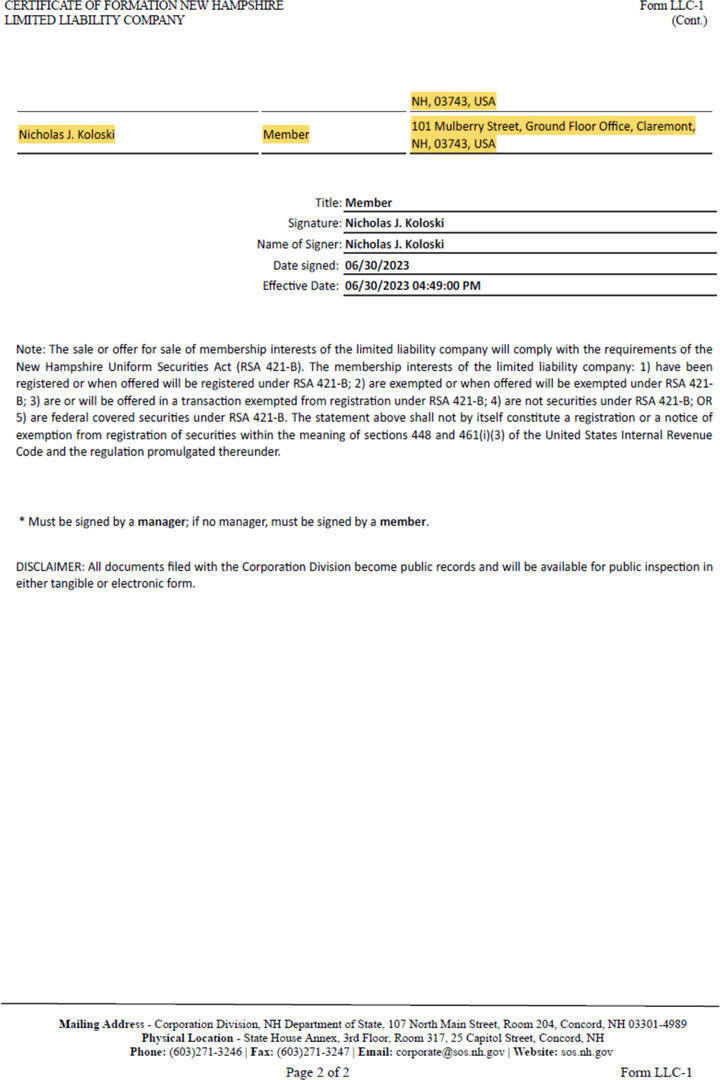 CERTIFICATE OF FORMATION NEW HAMPSHIRE LIMITED LIABILITY COMPANY

Form LLC-1 (Cont.)

| | | NH, 03743, USA |
|---|---|---|
| Nicholas J. Koloski | Member | 101 Mulberry Street, Ground Floor Office, Claremont, NH, 03743, USA |

Title: Member
Signature: Nicholas J. Koloski
Name of Signer: Nicholas J. Koloski
Date signed: 06/30/2023
Effective Date: 06/30/2023 04:49:00 PM

Note: The sale or offer for sale of membership interests of the limited liability company will comply with the requirements of the New Hampshire Uniform Securities Act (RSA 421-B). The membership interests of the limited liability company: 1) have been registered or when offered will be registered under RSA 421-B; 2) are exempted or when offered will be exempted under RSA 421-B; 3) are or will be offered in a transaction exempted from registration under RSA 421-B; 4) are not securities under RSA 421-B; OR 5) are federal covered securities under RSA 421-B. The statement above shall not by itself constitute a registration or a notice of exemption from registration of securities within the meaning of sections 448 and 461(i)(3) of the United States Internal Revenue Code and the regulation promulgated thereunder.

* Must be signed by a manager; if no manager, must be signed by a member.

DISCLAIMER: All documents filed with the Corporation Division become public records and will be available for public inspection in either tangible or electronic form.

Mailing Address - Corporation Division, NH Department of State, 107 North Main Street, Room 204, Concord, NH 03301-4989
Physical Location - State House Annex, 3rd Floor, Room 317, 25 Capitol Street, Concord, NH
Phone: (603)271-3246 | Fax: (603)271-3247 | Email: corporate@sos.nh.gov | Website: sos.nh.gov

Page 2 of 2

Form LLC-1